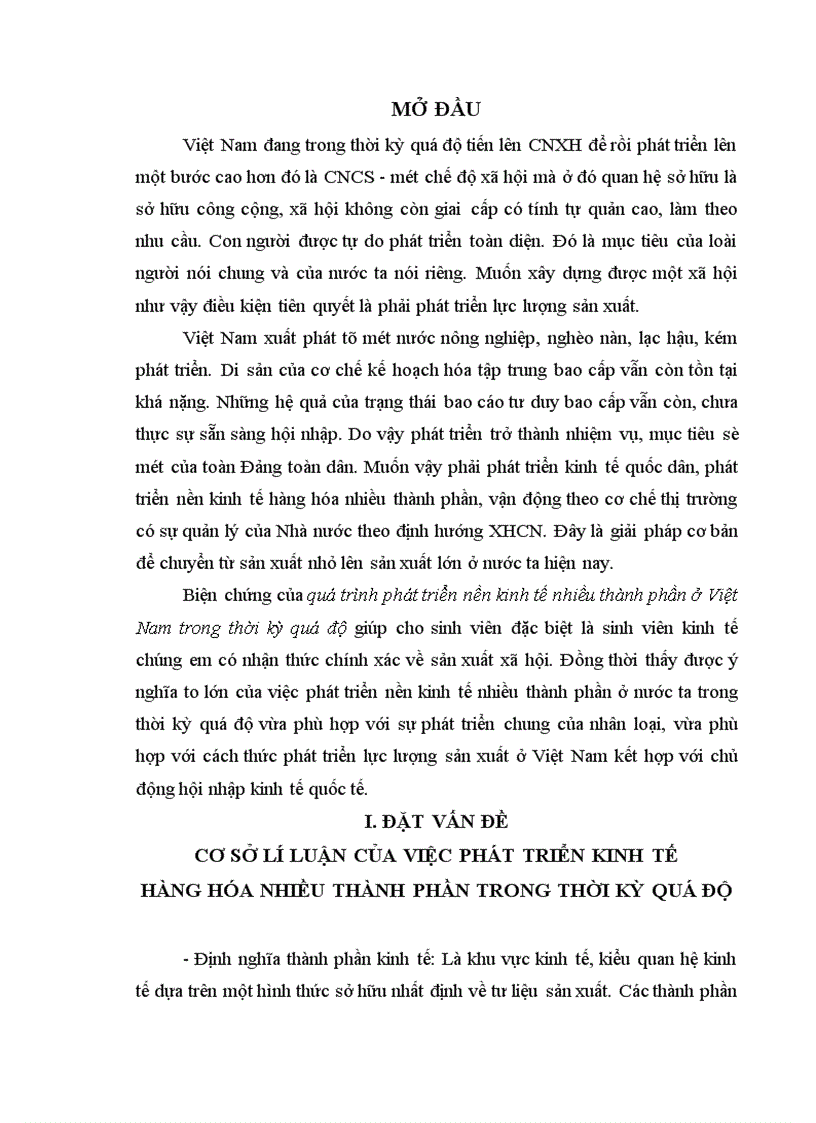 MỞ ĐẦU

Việt Nam đang trong thời kỳ quá độ tiến lên CNXH để rồi phát triển lên một bước cao hơn đó là CNCS - mét chế độ xã hội mà ở đó quan hệ sở hữu là sở hữu công cộng, xã hội không còn giai cấp có tính tự quản cao, làm theo nhu cầu. Con người được tự do phát triển toàn diện. Đó là mục tiêu của loài người nói chung và của nước ta nói riêng. Muốn xây dựng được một xã hội như vậy điều kiện tiên quyết là phải phát triển lực lượng sản xuất.

Việt Nam xuất phát tõ mét nước nông nghiệp, nghèo nàn, lạc hậu, kém phát triển. Di sản của cơ chế kế hoạch hóa tập trung bao cấp vẫn còn tồn tại khá nặng. Những hệ quả của trạng thái bao cáo tư duy bao cấp vẫn còn, chưa thực sự sẵn sàng hội nhập. Do vậy phát triển trở thành nhiệm vụ, mục tiêu sè mét của toàn Đảng toàn dân. Muốn vậy phải phát triển kinh tế quốc dân, phát triển nền kinh tế hàng hóa nhiều thành phần, vận động theo cơ chế thị trường có sự quản lý của Nhà nước theo định hướng XHCN. Đây là giải pháp cơ bản để chuyển từ sản xuất nhỏ lên sản xuất lớn ở nước ta hiện nay.

Biện chứng của quá trình phát triển nền kinh tế nhiều thành phần ở Việt Nam trong thời kỳ quá độ giúp cho sinh viên đặc biệt là sinh viên kinh tế chúng em có nhận thức chính xác về sản xuất xã hội. Đồng thời thấy được ý nghĩa to lớn của việc phát triển nền kinh tế nhiều thành phần ở nước ta trong thời kỳ quá độ vừa phù hợp với sự phát triển chung của nhân loại, vừa phù hợp với cách thức phát triển lực lượng sản xuất ở Việt Nam kết hợp với chủ động hội nhập kinh tế quốc tế.

I. ĐẶT VẤN ĐỀ
CƠ SỞ LÍ LUẬN CỦA VIỆC PHÁT TRIỂN KINH TẾ HÀNG HÓA NHIỀU THÀNH PHẦN TRONG THỜI KỲ QUÁ ĐỘ

- Định nghĩa thành phần kinh tế: Là khu vực kinh tế, kiểu quan hệ kinh tế dựa trên một hình thức sở hữu nhất định về tư liệu sản xuất. Các thành phần